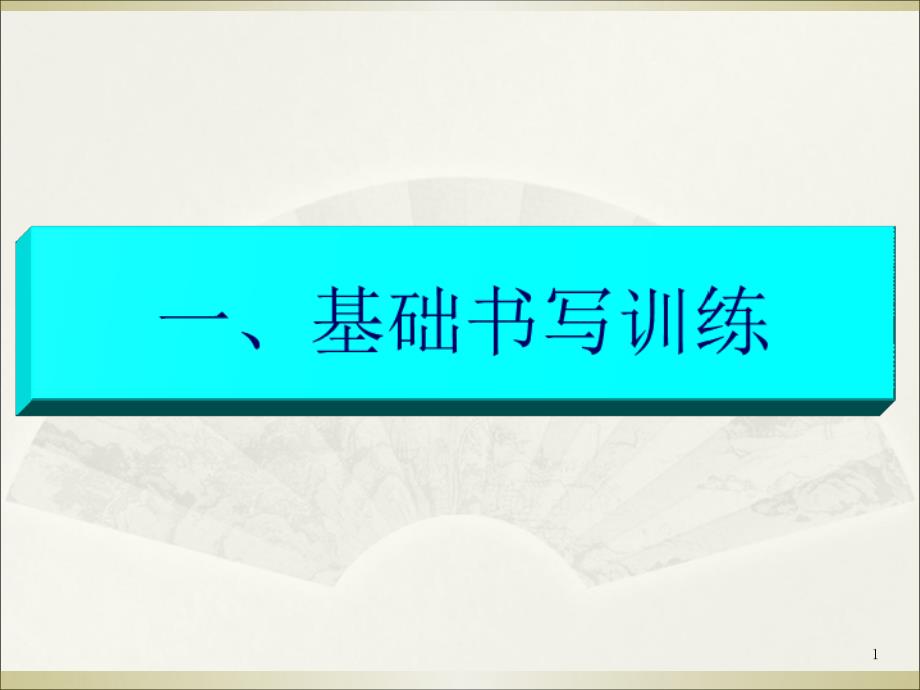 一、基础书写训练

1